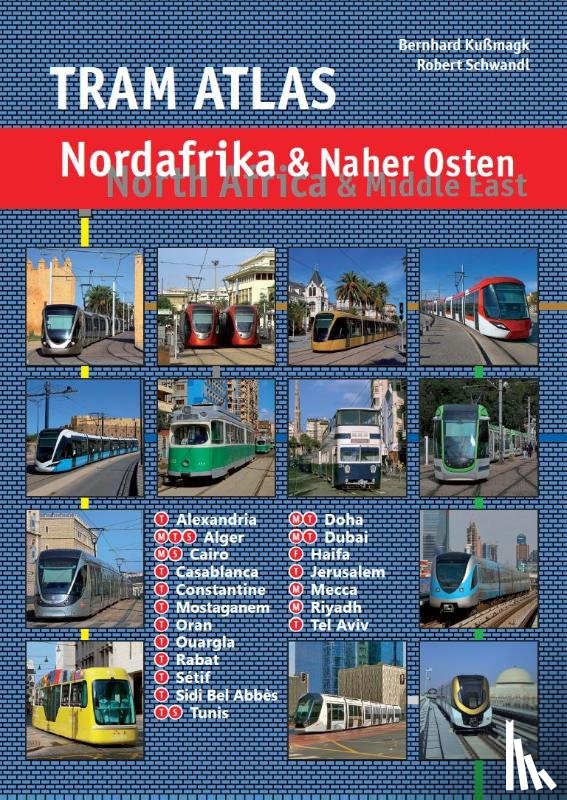 Bernhard Kußmagk
Robert Schwandl

TRAM ATLAS

Nordafrika & Naher Osten
North Africa & Middle East

T Alexandria
M T S Alger
M S Cairo
T Casablanca
T Constantine
T Mostaganem
T Oran
T Ouargla
T Rabat
T Sétif
T Sidi Bel Abbès
T S Tunis

M T Doha
M T Dubai
F Haifa
T Jerusalem
M Mecca
M Riyadh
T Tel Aviv